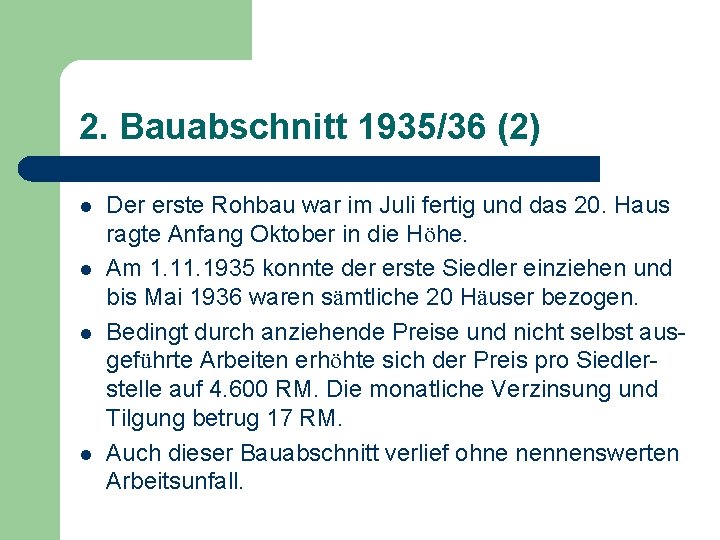 2. Bauabschnitt 1935/36 (2)

- Der erste Rohbau war im Juli fertig und das 20. Haus ragte Anfang Oktober in die Höhe.
- Am 1.11.1935 konnte der erste Siedler einziehen und bis Mai 1936 waren sämtliche 20 Häuser bezogen.
- Bedingt durch anziehende Preise und nicht selbst ausgeführte Arbeiten erhöhte sich der Preis pro Siedlerstelle auf 4.600 RM. Die monatliche Verzinsung und Tilgung betrug 17 RM.
- Auch dieser Bauabschnitt verlief ohne nennenswerten Arbeitsunfall.